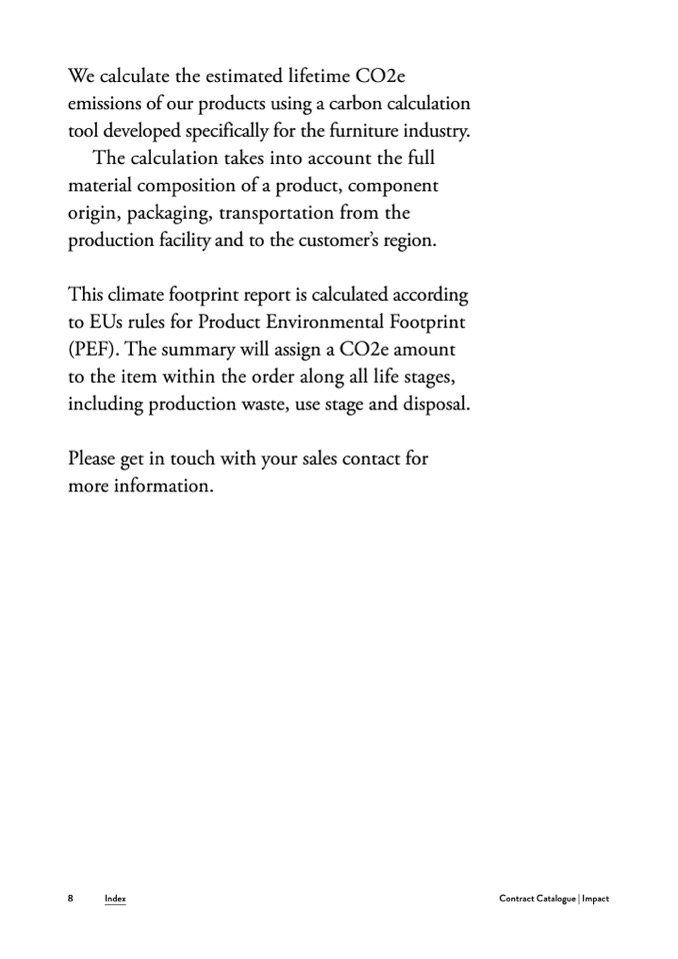 We calculate the estimated lifetime CO2e emissions of our products using a carbon calculation tool developed specifically for the furniture industry.
The calculation takes into account the full material composition of a product, component origin, packaging, transportation from the production facility and to the customer's region.

This climate footprint report is calculated according to EUs rules for Product Environmental Footprint (PEF). The summary will assign a CO2e amount to the item within the order along all life stages, including production waste, use stage and disposal.

Please get in touch with your sales contact for more information.

8 Index Contract Catalogue | Impact